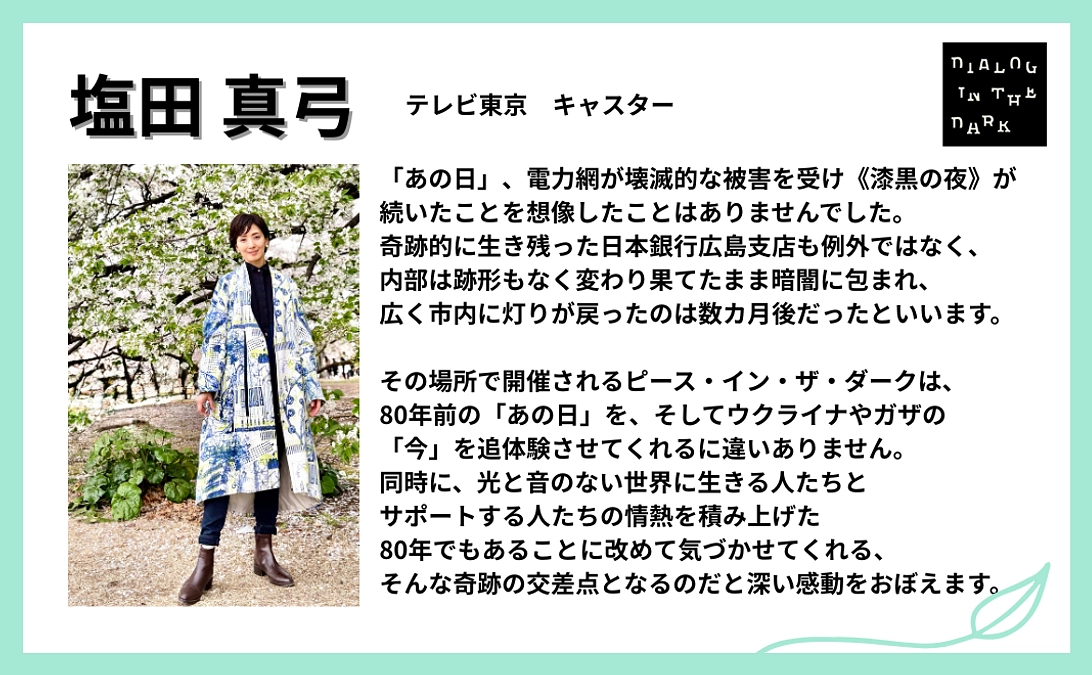 塩田 真弓

テレビ東京　キャスター

DIALOG IN THE DARK

「あの日」、電力網が壊滅的な被害を受け《漆黒の夜》が続いたことを想像したことはありませんでした。
奇跡的に生き残った日本銀行広島支店も例外ではなく、内部は跡形もなく変わり果てたまま暗闇に包まれ、広く市内に灯りが戻ったのは数カ月後だったといいます。

その場所で開催されるピース・イン・ザ・ダークは、80年前の「あの日」を、そしてウクライナやガザの「今」を追体験させてくれるに違いありません。
同時に、光と音のない世界に生きる人たちとサポートする人たちの情熱を積み上げた80年でもあることに改めて気づかせてくれる、そんな奇跡の交差点となるのだと深い感動をおぼえます。